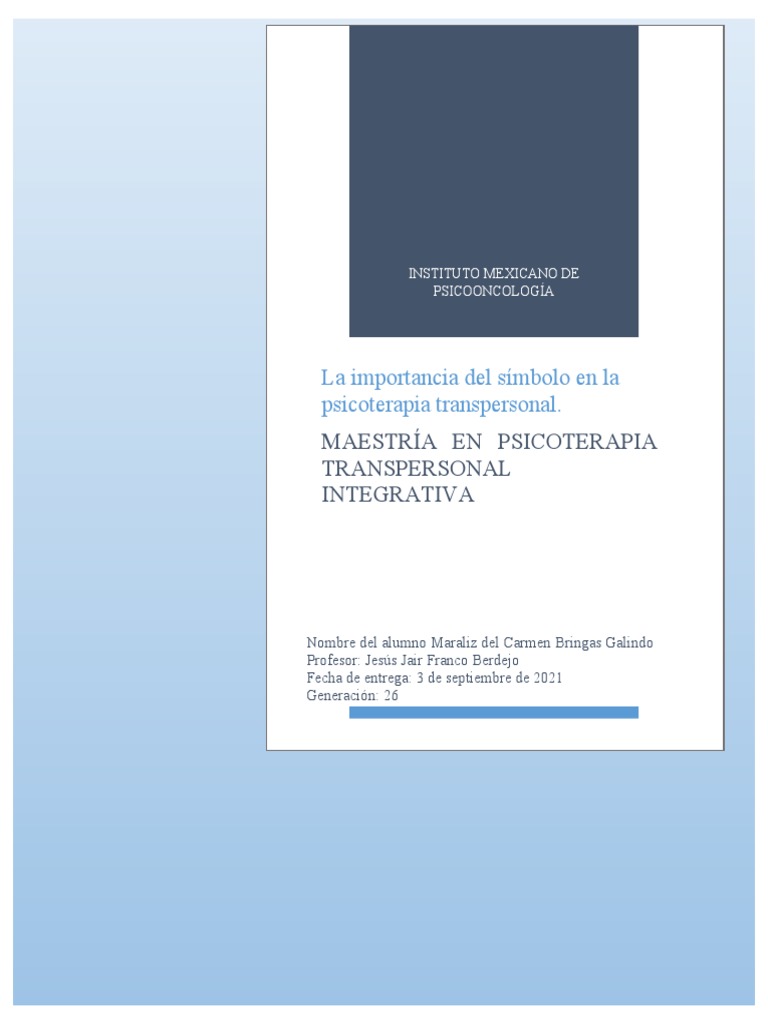 INSTITUTO MEXICANO DE
PSICOONCOLOGÍA

La importancia del símbolo en la psicoterapia transpersonal.

MAESTRÍA EN PSICOTERAPIA TRANSPERSONAL INTEGRATIVA

Nombre del alumno Maraliz del Carmen Bringas Galindo
Profesor: Jesús Jair Franco Berdejo
Fecha de entrega: 3 de septiembre de 2021
Generación: 26